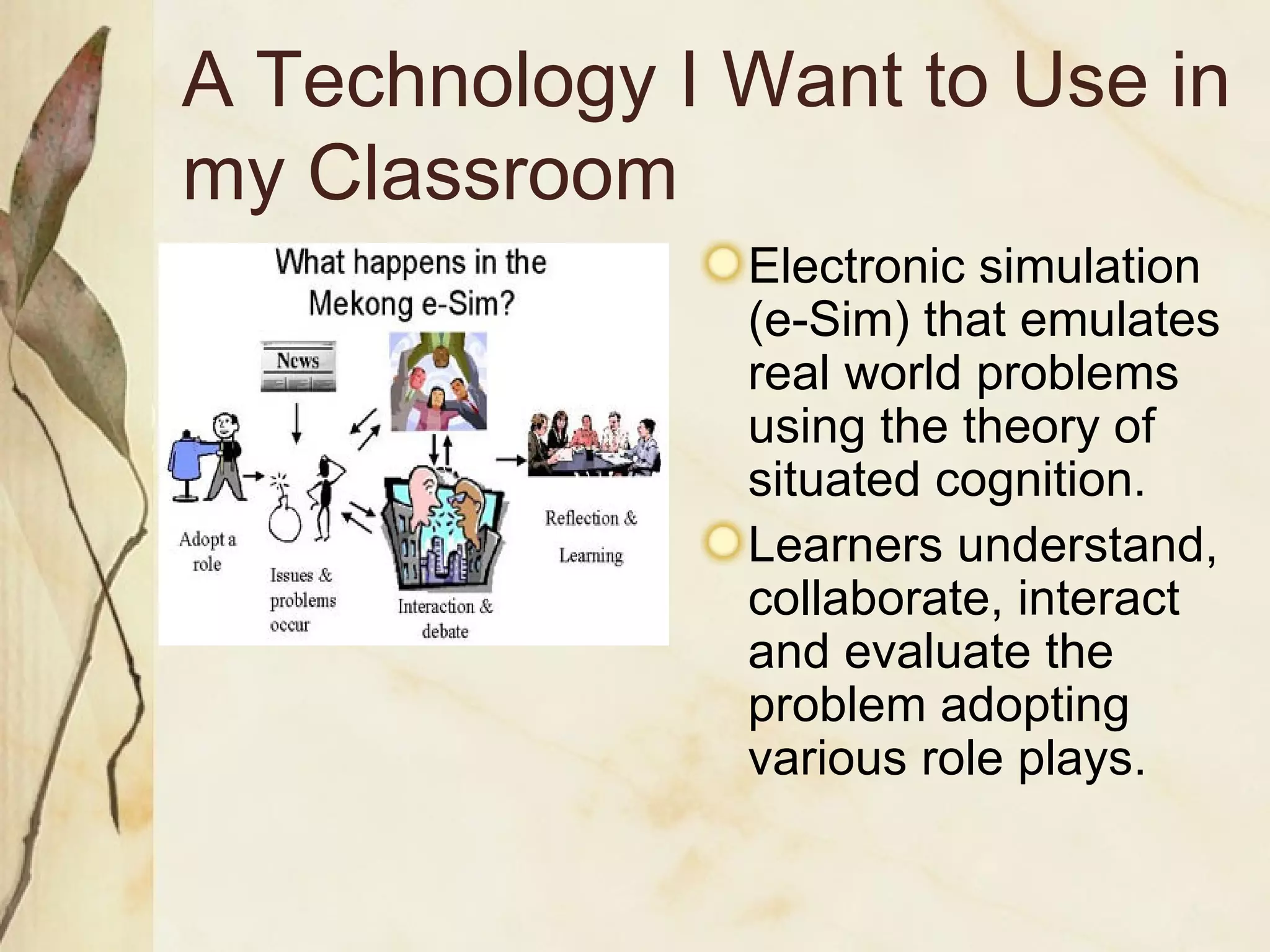 A Technology I Want to Use in my Classroom

What happens in the Mekong e-Sim?

News

Adopt a role

Issues & problems occur

Interaction & debate

Reflection & Learning

Electronic simulation (e-Sim) that emulates real world problems using the theory of situated cognition.

Learners understand, collaborate, interact and evaluate the problem adopting various role plays.